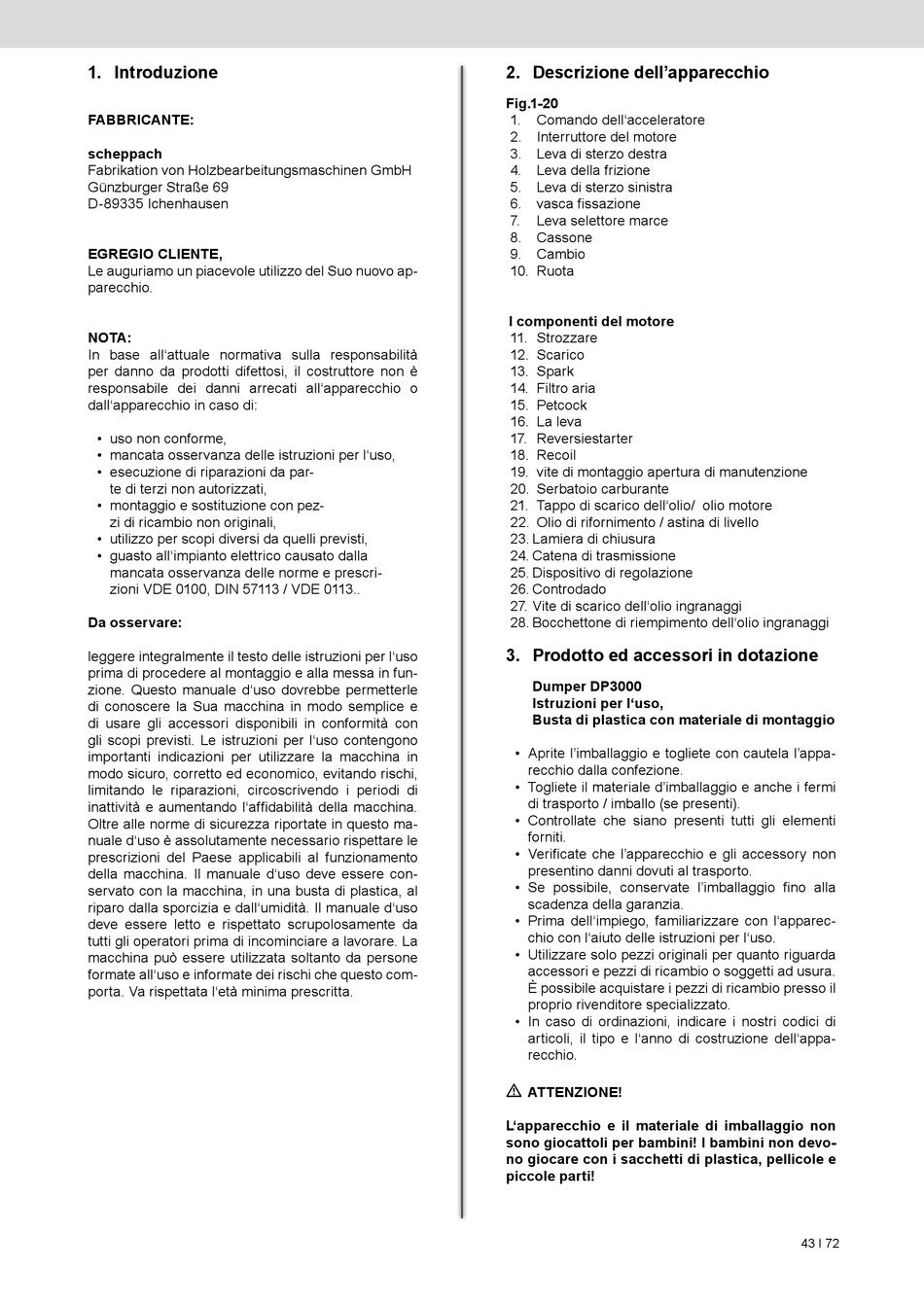 1. Introduzione

FABBRICANTE:

scheppach
Fabrikation von Holzbearbeitungsmaschinen GmbH
Günzburger Straße 69
D-89335 Ichenhausen

EGREGIO CLIENTE,
Le auguriamo un piacevole utilizzo del Suo nuovo apparecchio.

NOTA:
In base all'attuale normativa sulla responsabilità per danno da prodotti difettosi, il costruttore non è responsabile dei danni arrecati all'apparecchio o dall'apparecchio in caso di:

• uso non conforme,
• mancata osservanza delle istruzioni per l'uso,
• esecuzione di riparazioni da parte di terzi non autorizzati,
• montaggio e sostituzione con pezzi di ricambio non originali,
• utilizzo per scopi diversi da quelli previsti,
• guasto all'impianto elettrico causato dalla mancata osservanza delle norme e prescrizioni VDE 0100, DIN 57113 / VDE 0113..

Da osservare:

leggere integralmente il testo delle istruzioni per l'uso prima di procedere al montaggio e alla messa in funzione. Questo manuale d'uso dovrebbe permetterle di conoscere la Sua macchina in modo semplice e di usare gli accessori disponibili in conformità con gli scopi previsti. Le istruzioni per l'uso contengono importanti indicazioni per utilizzare la macchina in modo sicuro, corretto ed economico, evitando rischi, limitando le riparazioni, circoscrivendo i periodi di inattività e aumentando l'affidabilità della macchina. Oltre alle norme di sicurezza riportate in questo manuale d'uso è assolutamente necessario rispettare le prescrizioni del Paese applicabili al funzionamento della macchina. Il manuale d'uso deve essere conservato con la macchina, in una busta di plastica, al riparo dalla sporcizia e dall'umidità. Il manuale d'uso deve essere letto e rispettato scrupolosamente da tutti gli operatori prima di incominciare a lavorare. La macchina può essere utilizzata soltanto da persone formate all'uso e informate dei rischi che questo comporta. Va rispettata l'età minima prescritta.

2. Descrizione dell'apparecchio

Fig.1-20
1. Comando dell'acceleratore
2. Interruttore del motore
3. Leva di sterzo destra
4. Leva della frizione
5. Leva di sterzo sinistra
6. vasca fissazione
7. Leva selettore marce
8. Cassone
9. Cambio
10. Ruota

I componenti del motore
11. Strozzare
12. Scarico
13. Spark
14. Filtro aria
15. Petcock
16. La leva
17. Reversiestarter
18. Recoil
19. vite di montaggio apertura di manutenzione
20. Serbatoio carburante
21. Tappo di scarico dell'olio/ olio motore
22. Olio di rifornimento / astina di livello
23. Lamiera di chiusura
24. Catena di trasmissione
25. Dispositivo di regolazione
26. Controdado
27. Vite di scarico dell'olio ingranaggi
28. Bocchettone di riempimento dell'olio ingranaggi

3. Prodotto ed accessori in dotazione

Dumper DP3000
Istruzioni per l'uso,
Busta di plastica con materiale di montaggio

• Aprite l'imballaggio e togliete con cautela l'apparecchio dalla confezione.
• Togliete il materiale d'imballaggio e anche i fermi di trasporto / imballo (se presenti).
• Controllate che siano presenti tutti gli elementi forniti.
• Verificate che l'apparecchio e gli accessory non presentino danni dovuti al trasporto.
• Se possibile, conservate l'imballaggio fino alla scadenza della garanzia.
• Prima dell'impiego, familiarizzare con l'apparecchio con l'aiuto delle istruzioni per l'uso.
• Utilizzare solo pezzi originali per quanto riguarda accessori e pezzi di ricambio o soggetti ad usura. È possibile acquistare i pezzi di ricambio presso il proprio rivenditore specializzato.
• In caso di ordinazioni, indicare i nostri codici di articoli, il tipo e l'anno di costruzione dell'apparecchio.

ATTENZIONE!

L'apparecchio e il materiale di imballaggio non sono giocattoli per bambini! I bambini non devono giocare con i sacchetti di plastica, pellicole e piccole parti!

43 I 72